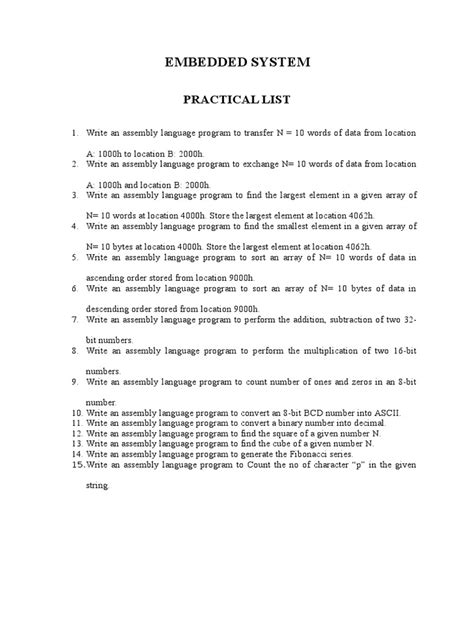 EMBEDDED SYSTEM

PRACTICAL LIST

1. Write an assembly language program to transfer N = 10 words of data from location A: 1000h to location B: 2000h.
2. Write an assembly language program to exchange N= 10 words of data from location A: 1000h and location B: 2000h.
3. Write an assembly language program to find the largest element in a given array of N= 10 words at location 4000h. Store the largest element at location 4062h.
4. Write an assembly language program to find the smallest element in a given array of N= 10 bytes at location 4000h. Store the largest element at location 4062h.
5. Write an assembly language program to sort an array of N= 10 words of data in ascending order stored from location 9000h.
6. Write an assembly language program to sort an array of N= 10 bytes of data in descending order stored from location 9000h.
7. Write an assembly language program to perform the addition, subtraction of two 32-bit numbers.
8. Write an assembly language program to perform the multiplication of two 16-bit numbers.
9. Write an assembly language program to count number of ones and zeros in an 8-bit number.
10. Write an assembly language program to convert an 8-bit BCD number into ASCII.
11. Write an assembly language program to convert a binary number into decimal.
12. Write an assembly language program to find the square of a given number N.
13. Write an assembly language program to find the cube of a given number N.
14. Write an assembly language program to generate the Fibonacci series.
15. Write an assembly language program to Count the no of character "p" in the given string.